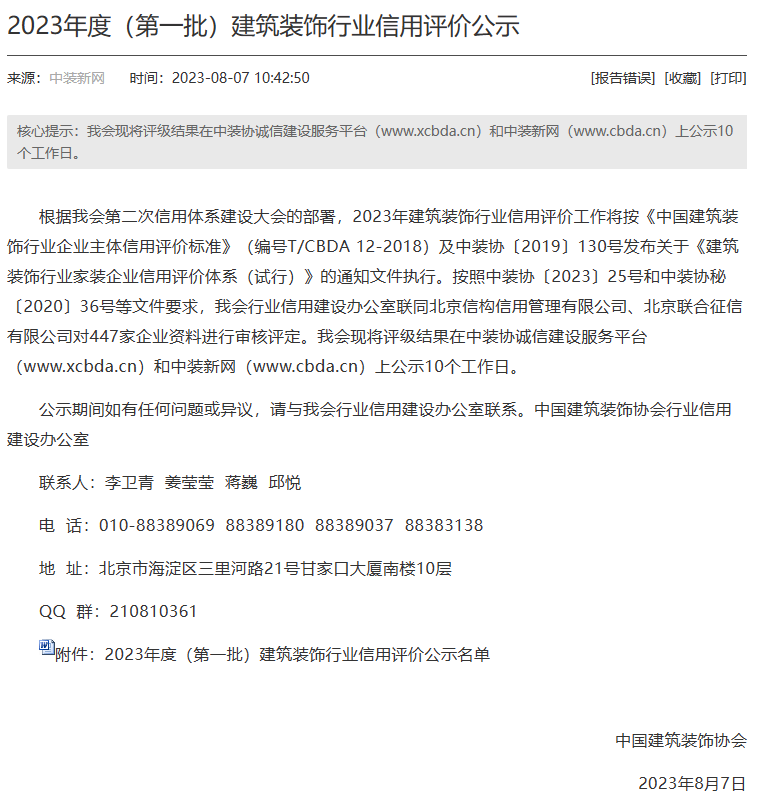 2023年度（第一批）建筑装饰行业信用评价公示

来源：中装新网　时间：2023-08-07 10:42:50　[报告错误] [收藏] [打印]

核心提示：我会现将评级结果在中装协诚信建设服务平台（www.xcbda.cn）和中装新网（www.cbda.cn）上公示10个工作日。

根据我会第二次信用体系建设大会的部署，2023年建筑装饰行业信用评价工作将按《中国建筑装饰行业企业主体信用评价标准》（编号T/CBDA 12-2018）及中装协〔2019〕130号发布关于《建筑装饰行业家装企业信用评价体系（试行）》的通知文件执行。按照中装协〔2023〕25号和中装协秘〔2020〕36号等文件要求，我会行业信用建设办公室联同北京信构信用管理有限公司、北京联合征信有限公司对447家企业资料进行审核评定。我会现将评级结果在中装协诚信建设服务平台（www.xcbda.cn）和中装新网（www.cbda.cn）上公示10个工作日。

公示期间如有任何问题或异议，请与我会行业信用建设办公室联系。中国建筑装饰协会行业信用建设办公室

联系人：李卫青　姜莹莹　蒋巍　邱悦

电　话：010-88389069　88389180　88389037　88383138

地　址：北京市海淀区三里河路21号甘家口大厦南楼10层

QQ 群：210810361

附件：2023年度（第一批）建筑装饰行业信用评价公示名单

中国建筑装饰协会

2023年8月7日